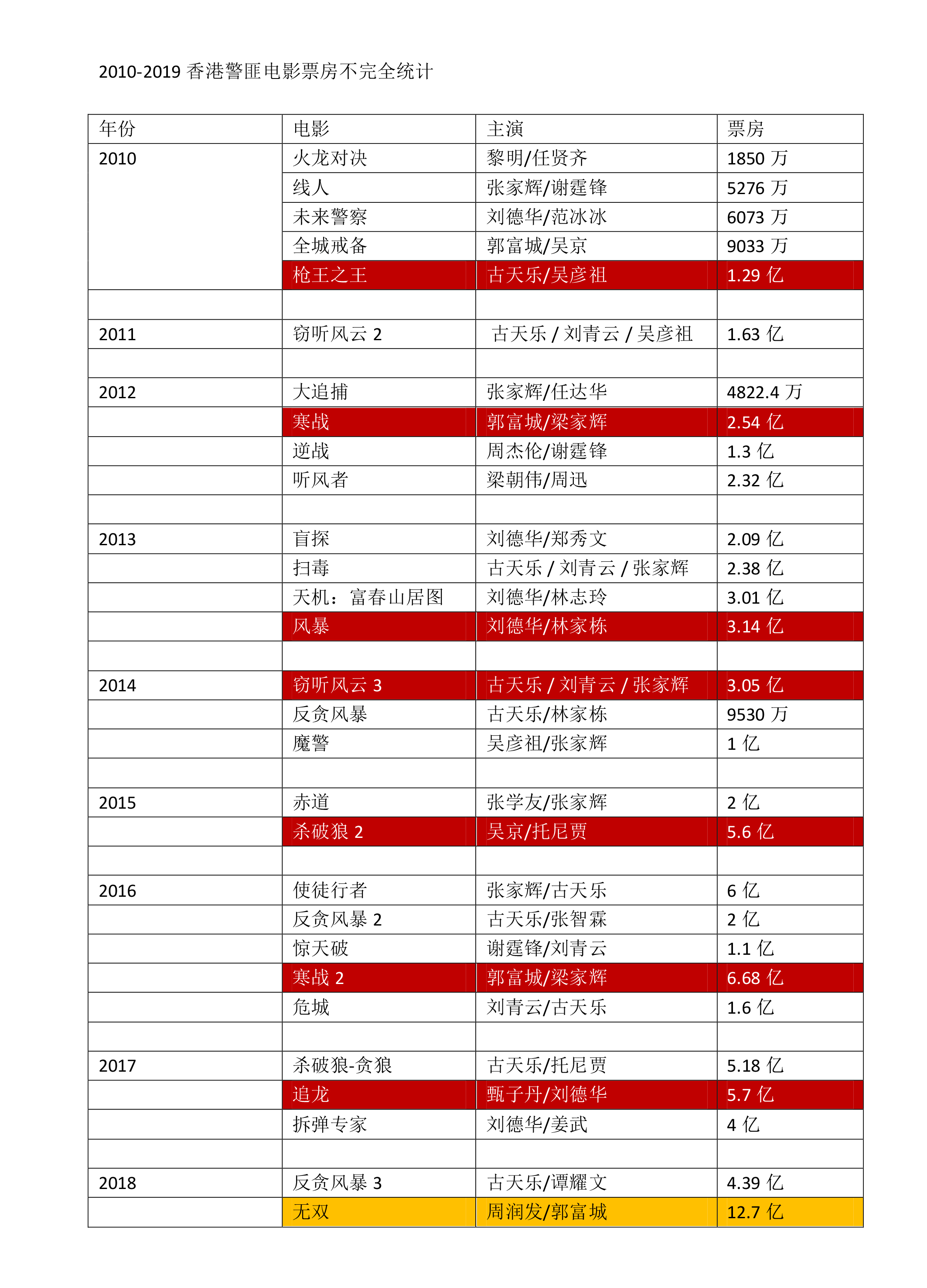 2010-2019 香港警匪电影票房不完全统计

| 年份 | 电影 | 主演 | 票房 |
|---|---|---|---|
| 2010 | 火龙对决 | 黎明/任贤齐 | 1850 万 |
| | 线人 | 张家辉/谢霆锋 | 5276 万 |
| | 未来警察 | 刘德华/范冰冰 | 6073 万 |
| | 全城戒备 | 郭富城/吴京 | 9033 万 |
| | 枪王之王 | 古天乐/吴彦祖 | 1.29 亿 |
| | | | |
| 2011 | 窃听风云 2 | 古天乐 / 刘青云 / 吴彦祖 | 1.63 亿 |
| | | | |
| 2012 | 大追捕 | 张家辉/任达华 | 4822.4 万 |
| | 寒战 | 郭富城/梁家辉 | 2.54 亿 |
| | 逆战 | 周杰伦/谢霆锋 | 1.3 亿 |
| | 听风者 | 梁朝伟/周迅 | 2.32 亿 |
| | | | |
| 2013 | 盲探 | 刘德华/郑秀文 | 2.09 亿 |
| | 扫毒 | 古天乐 / 刘青云 / 张家辉 | 2.38 亿 |
| | 天机：富春山居图 | 刘德华/林志玲 | 3.01 亿 |
| | 风暴 | 刘德华/林家栋 | 3.14 亿 |
| | | | |
| 2014 | 窃听风云 3 | 古天乐 / 刘青云 / 张家辉 | 3.05 亿 |
| | 反贪风暴 | 古天乐/林家栋 | 9530 万 |
| | 魔警 | 吴彦祖/张家辉 | 1 亿 |
| | | | |
| 2015 | 赤道 | 张学友/张家辉 | 2 亿 |
| | 杀破狼 2 | 吴京/托尼贾 | 5.6 亿 |
| | | | |
| 2016 | 使徒行者 | 张家辉/古天乐 | 6 亿 |
| | 反贪风暴 2 | 古天乐/张智霖 | 2 亿 |
| | 惊天破 | 谢霆锋/刘青云 | 1.1 亿 |
| | 寒战 2 | 郭富城/梁家辉 | 6.68 亿 |
| | 危城 | 刘青云/古天乐 | 1.6 亿 |
| | | | |
| 2017 | 杀破狼-贪狼 | 古天乐/托尼贾 | 5.18 亿 |
| | 追龙 | 甄子丹/刘德华 | 5.7 亿 |
| | 拆弹专家 | 刘德华/姜武 | 4 亿 |
| | | | |
| 2018 | 反贪风暴 3 | 古天乐/谭耀文 | 4.39 亿 |
| | 无双 | 周润发/郭富城 | 12.7 亿 |